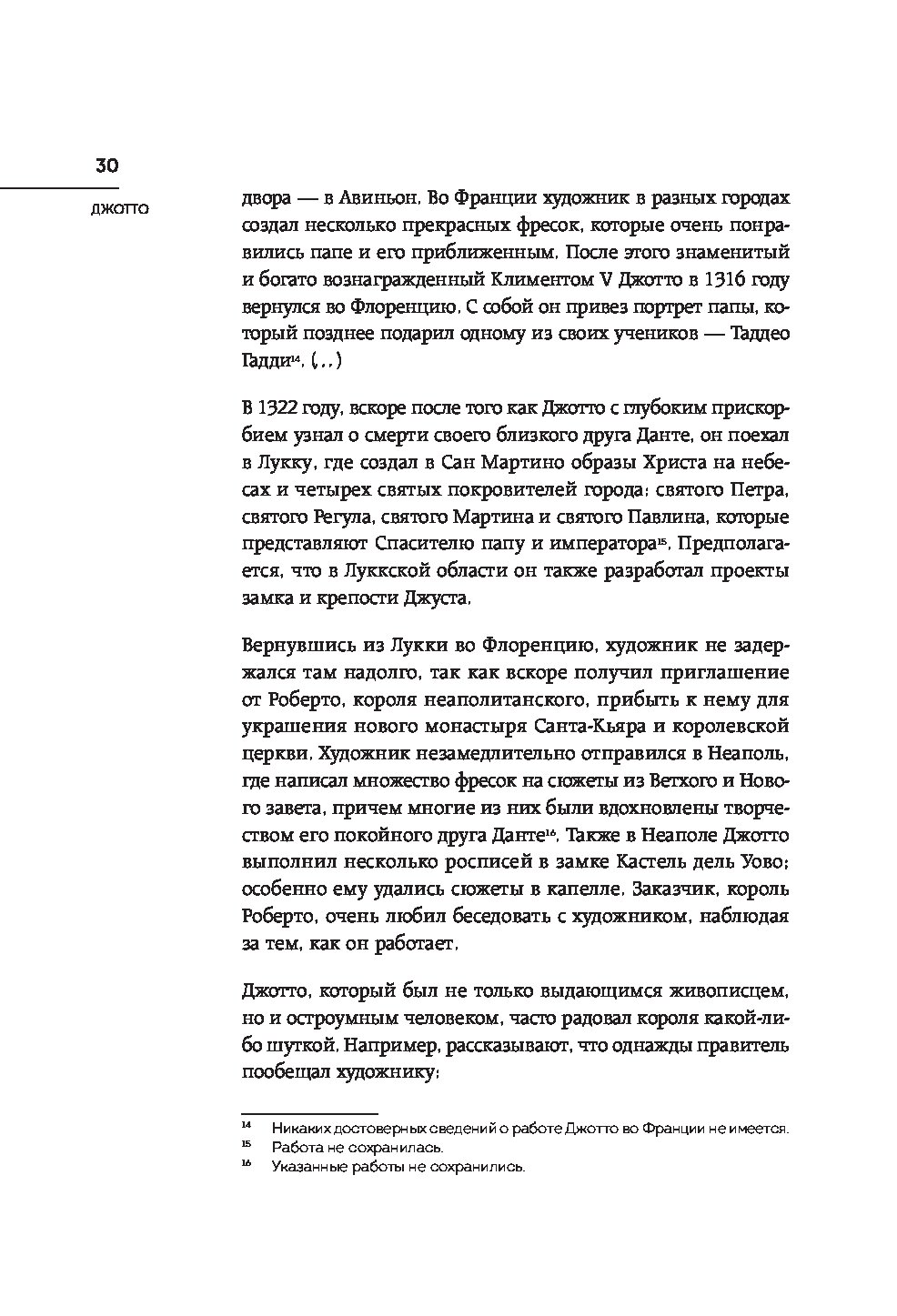 30

ДЖОТТО

двора — в Авиньон. Во Франции художник в разных городах создал несколько прекрасных фресок, которые очень понравились папе и его приближенным. После этого знаменитый и богато вознагражденный Климентом V Джотто в 1316 году вернулся во Флоренцию. С собой он привез портрет папы, который позднее подарил одному из своих учеников — Таддео Гадди$^{14}$. (...)

В 1322 году, вскоре после того как Джотто с глубоким прискорбием узнал о смерти своего близкого друга Данте, он поехал в Лукку, где создал в Сан Мартино образы Христа на небесах и четырех святых покровителей города: святого Петра, святого Регула, святого Мартина и святого Павлина, которые представляют Спасителю папу и императора$^{15}$. Предполагается, что в Луккской области он также разработал проекты замка и крепости Джуста.

Вернувшись из Лукки во Флоренцию, художник не задержался там надолго, так как вскоре получил приглашение от Роберто, короля неаполитанского, прибыть к нему для украшения нового монастыря Санта-Кьяра и королевской церкви. Художник незамедлительно отправился в Неаполь, где написал множество фресок на сюжеты из Ветхого и Нового завета, причем многие из них были вдохновлены творчеством его покойного друга Данте$^{16}$. Также в Неаполе Джотто выполнил несколько росписей в замке Кастель дель Уово; особенно ему удались сюжеты в капелле. Заказчик, король Роберто, очень любил беседовать с художником, наблюдая за тем, как он работает.

Джотто, который был не только выдающимся живописцем, но и остроумным человеком, часто радовал короля какой-либо шуткой. Например, рассказывают, что однажды правитель пообещал художнику:

$^{14}$ Никаких достоверных сведений о работе Джотто во Франции не имеется.
$^{15}$ Работа не сохранилась.
$^{16}$ Указанные работы не сохранились.